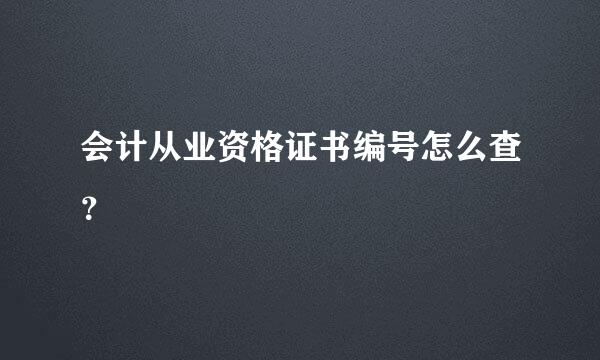 会计从业资格证书编号怎么查?